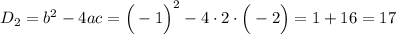 $D_2 = b^2 - 4ac = \left(-1\right)^2 - 4 \cdot 2 \cdot \left(-2\right) = 1 + 16 = 17$